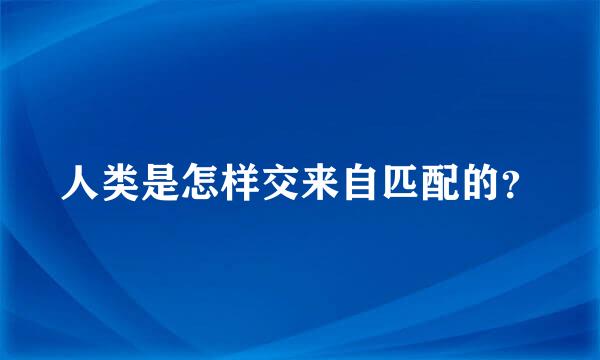 人类是怎样交来自匹配的？